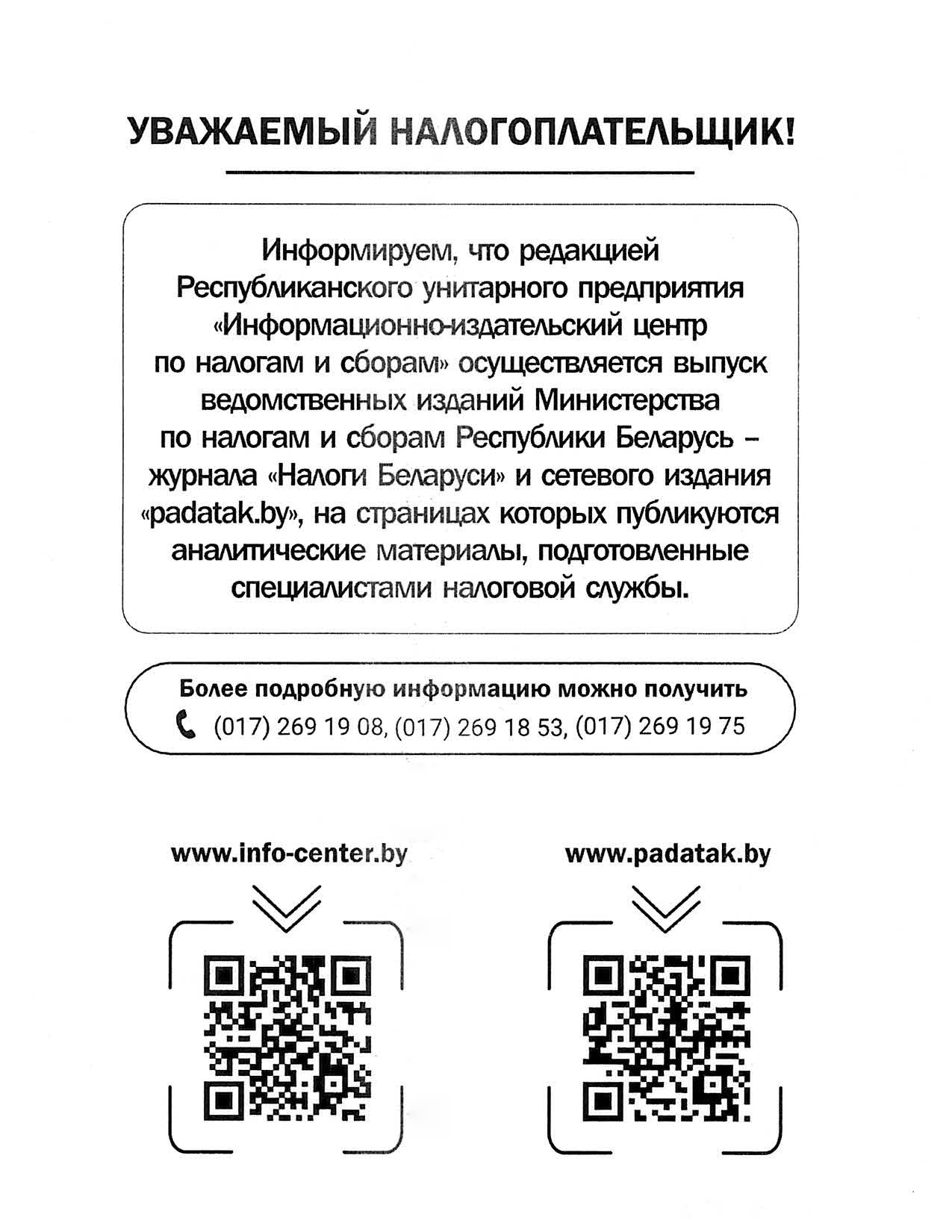 УВАЖАЕМЫЙ НАЛОГОПЛАТЕЛЬЩИК!

Информируем, что редакцией Республиканского унитарного предприятия «Информационно-издательский центр по налогам и сборам» осуществляется выпуск ведомственных изданий Министерства по налогам и сборам Республики Беларусь – журнала «Налоги Беларуси» и сетевого издания «padatak.by», на страницах которых публикуются аналитические материалы, подготовленные специалистами налоговой службы.

Более подробную информацию можно получить
(017) 269 19 08, (017) 269 18 53, (017) 269 19 75

www.info-center.by

www.padatak.by